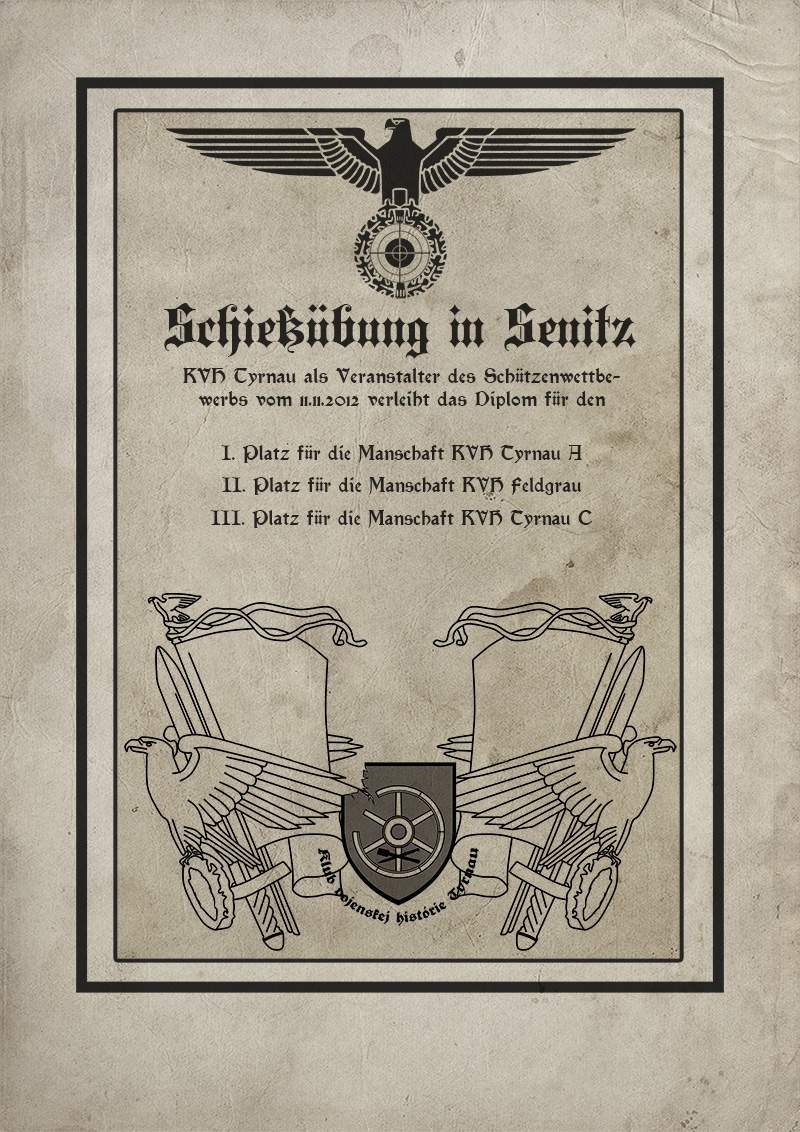 Schießübung in Senitz

KVH Tyrnau als Veranstalter des Schützenwettbewerbs vom 11.11.2012 verleiht das Diplom für den

I. Platz für die Manschaft KVH Tyrnau A

II. Platz für die Manschaft KVH Feldgrau

III. Platz für die Manschaft KVH Tyrnau C

Klub vojenskej histórie Tyrnau